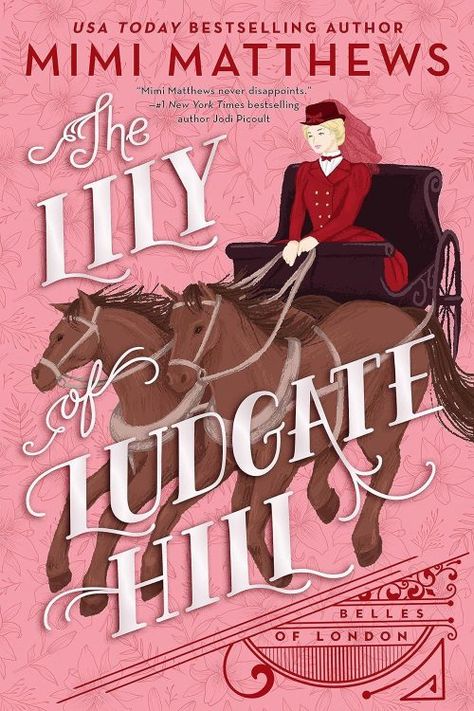 USA TODAY BESTSELLING AUTHOR
MIMI MATTHEWS

"Mimi Matthews never disappoints."
—#1 New York Times bestselling author Jodi Picoult

The LILY of LUDGATE HILL

BELLES OF LONDON